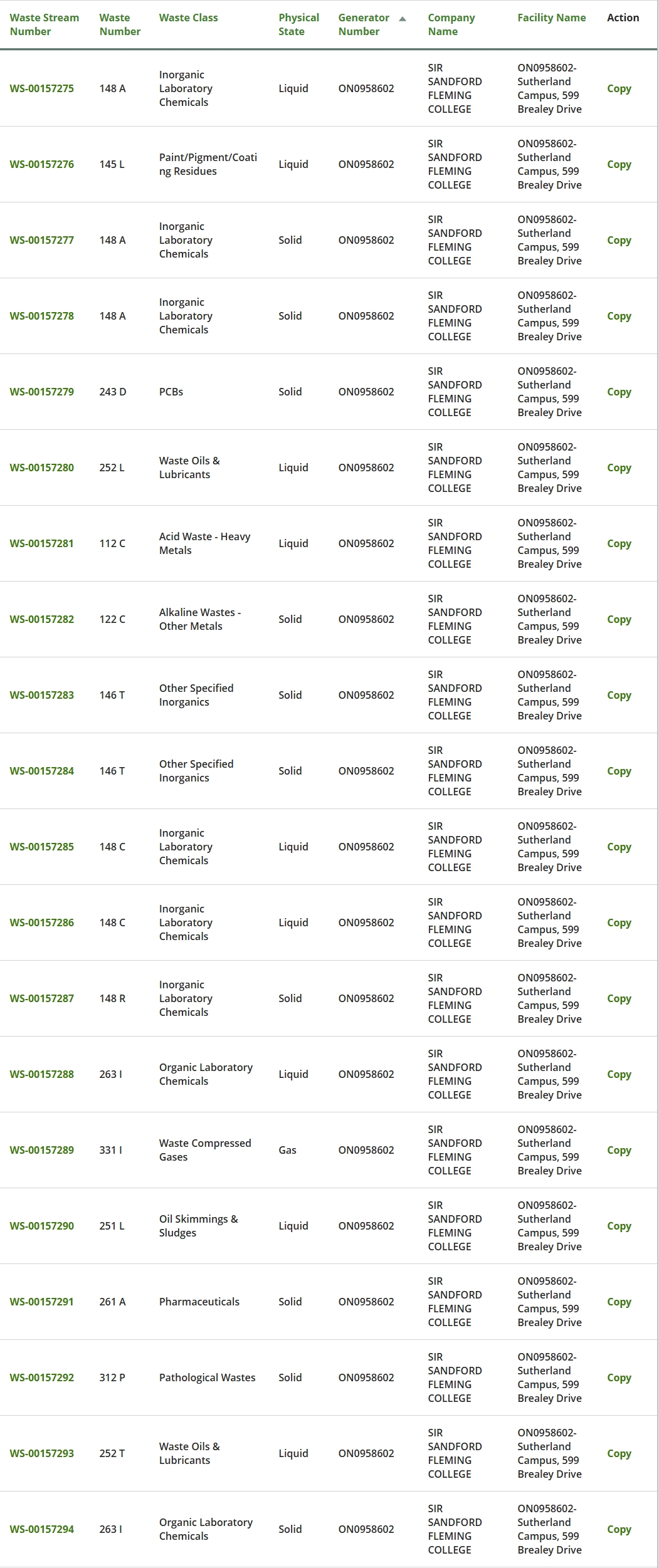 | Waste Stream Number | Waste Number | Waste Class | Physical State | Generator Number | Company Name | Facility Name | Action |
|---|---|---|---|---|---|---|---|
| WS-00157275 | 148 A | Inorganic Laboratory Chemicals | Liquid | ON0958602 | SIR SANDFORD FLEMING COLLEGE | ON0958602-Sutherland Campus, 599 Brealey Drive | Copy |
| WS-00157276 | 145 L | Paint/Pigment/Coating Residues | Liquid | ON0958602 | SIR SANDFORD FLEMING COLLEGE | ON0958602-Sutherland Campus, 599 Brealey Drive | Copy |
| WS-00157277 | 148 A | Inorganic Laboratory Chemicals | Solid | ON0958602 | SIR SANDFORD FLEMING COLLEGE | ON0958602-Sutherland Campus, 599 Brealey Drive | Copy |
| WS-00157278 | 148 A | Inorganic Laboratory Chemicals | Solid | ON0958602 | SIR SANDFORD FLEMING COLLEGE | ON0958602-Sutherland Campus, 599 Brealey Drive | Copy |
| WS-00157279 | 243 D | PCBs | Solid | ON0958602 | SIR SANDFORD FLEMING COLLEGE | ON0958602-Sutherland Campus, 599 Brealey Drive | Copy |
| WS-00157280 | 252 L | Waste Oils & Lubricants | Liquid | ON0958602 | SIR SANDFORD FLEMING COLLEGE | ON0958602-Sutherland Campus, 599 Brealey Drive | Copy |
| WS-00157281 | 112 C | Acid Waste - Heavy Metals | Liquid | ON0958602 | SIR SANDFORD FLEMING COLLEGE | ON0958602-Sutherland Campus, 599 Brealey Drive | Copy |
| WS-00157282 | 122 C | Alkaline Wastes - Other Metals | Solid | ON0958602 | SIR SANDFORD FLEMING COLLEGE | ON0958602-Sutherland Campus, 599 Brealey Drive | Copy |
| WS-00157283 | 146 T | Other Specified Inorganics | Solid | ON0958602 | SIR SANDFORD FLEMING COLLEGE | ON0958602-Sutherland Campus, 599 Brealey Drive | Copy |
| WS-00157284 | 146 T | Other Specified Inorganics | Solid | ON0958602 | SIR SANDFORD FLEMING COLLEGE | ON0958602-Sutherland Campus, 599 Brealey Drive | Copy |
| WS-00157285 | 148 C | Inorganic Laboratory Chemicals | Liquid | ON0958602 | SIR SANDFORD FLEMING COLLEGE | ON0958602-Sutherland Campus, 599 Brealey Drive | Copy |
| WS-00157286 | 148 C | Inorganic Laboratory Chemicals | Liquid | ON0958602 | SIR SANDFORD FLEMING COLLEGE | ON0958602-Sutherland Campus, 599 Brealey Drive | Copy |
| WS-00157287 | 148 R | Inorganic Laboratory Chemicals | Solid | ON0958602 | SIR SANDFORD FLEMING COLLEGE | ON0958602-Sutherland Campus, 599 Brealey Drive | Copy |
| WS-00157288 | 263 I | Organic Laboratory Chemicals | Liquid | ON0958602 | SIR SANDFORD FLEMING COLLEGE | ON0958602-Sutherland Campus, 599 Brealey Drive | Copy |
| WS-00157289 | 331 I | Waste Compressed Gases | Gas | ON0958602 | SIR SANDFORD FLEMING COLLEGE | ON0958602-Sutherland Campus, 599 Brealey Drive | Copy |
| WS-00157290 | 251 L | Oil Skimmings & Sludges | Liquid | ON0958602 | SIR SANDFORD FLEMING COLLEGE | ON0958602-Sutherland Campus, 599 Brealey Drive | Copy |
| WS-00157291 | 261 A | Pharmaceuticals | Solid | ON0958602 | SIR SANDFORD FLEMING COLLEGE | ON0958602-Sutherland Campus, 599 Brealey Drive | Copy |
| WS-00157292 | 312 P | Pathological Wastes | Solid | ON0958602 | SIR SANDFORD FLEMING COLLEGE | ON0958602-Sutherland Campus, 599 Brealey Drive | Copy |
| WS-00157293 | 252 T | Waste Oils & Lubricants | Liquid | ON0958602 | SIR SANDFORD FLEMING COLLEGE | ON0958602-Sutherland Campus, 599 Brealey Drive | Copy |
| WS-00157294 | 263 I | Organic Laboratory Chemicals | Solid | ON0958602 | SIR SANDFORD FLEMING COLLEGE | ON0958602-Sutherland Campus, 599 Brealey Drive | Copy |